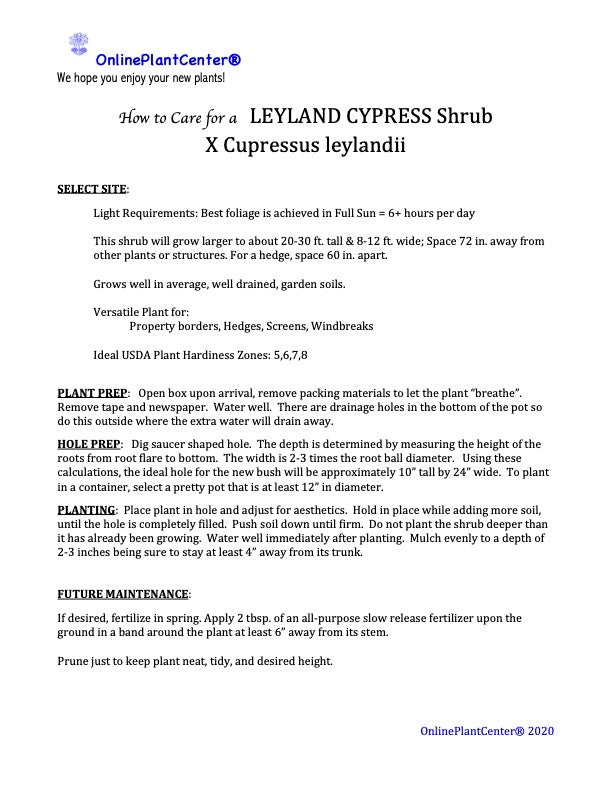 OnlinePlantCenter®
We hope you enjoy your new plants!

How to Care for a LEYLAND CYPRESS Shrub
X Cupressus leylandii

SELECT SITE:

Light Requirements: Best foliage is achieved in Full Sun = 6+ hours per day

This shrub will grow larger to about 20-30 ft. tall & 8-12 ft. wide; Space 72 in. away from other plants or structures. For a hedge, space 60 in. apart.

Grows well in average, well drained, garden soils.

Versatile Plant for:
Property borders, Hedges, Screens, Windbreaks

Ideal USDA Plant Hardiness Zones: 5,6,7,8

PLANT PREP: Open box upon arrival, remove packing materials to let the plant "breathe". Remove tape and newspaper. Water well. There are drainage holes in the bottom of the pot so do this outside where the extra water will drain away.

HOLE PREP: Dig saucer shaped hole. The depth is determined by measuring the height of the roots from root flare to bottom. The width is 2-3 times the root ball diameter. Using these calculations, the ideal hole for the new bush will be approximately 10" tall by 24" wide. To plant in a container, select a pretty pot that is at least 12" in diameter.

PLANTING: Place plant in hole and adjust for aesthetics. Hold in place while adding more soil, until the hole is completely filled. Push soil down until firm. Do not plant the shrub deeper than it has already been growing. Water well immediately after planting. Mulch evenly to a depth of 2-3 inches being sure to stay at least 4" away from its trunk.

FUTURE MAINTENANCE:

If desired, fertilize in spring. Apply 2 tbsp. of an all-purpose slow release fertilizer upon the ground in a band around the plant at least 6" away from its stem.

Prune just to keep plant neat, tidy, and desired height.

OnlinePlantCenter® 2020